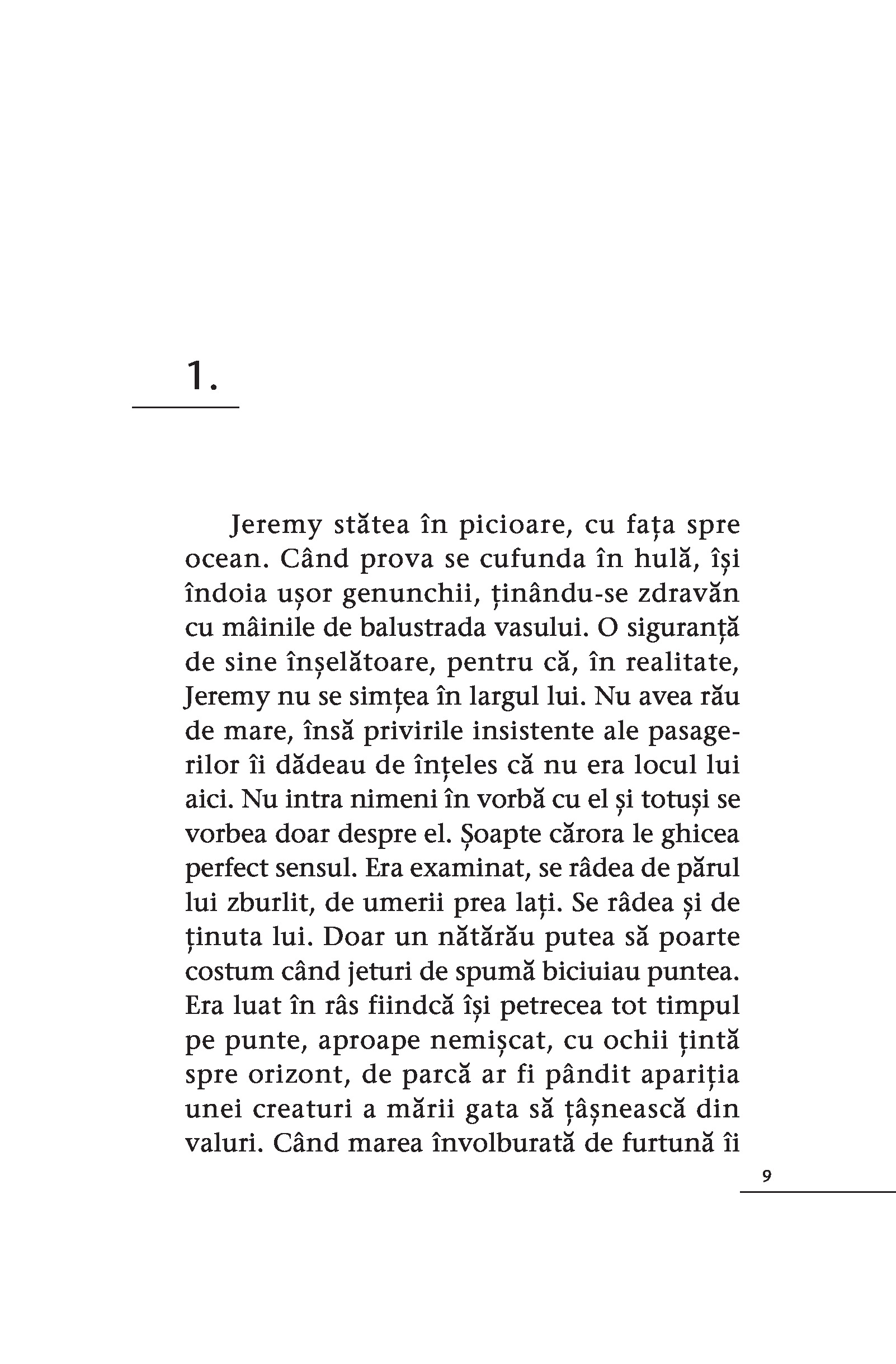 1.

Jeremy stătea în picioare, cu fața spre ocean. Când prova se cufunda în hulă, își îndoia ușor genunchii, ținându-se zdravăn cu mâinile de balustrada vasului. O siguranță de sine înșelătoare, pentru că, în realitate, Jeremy nu se simțea în largul lui. Nu avea rău de mare, însă privirile insistente ale pasagerilor îi dădeau de înțeles că nu era locul lui aici. Nu intra nimeni în vorbă cu el și totuși se vorbea doar despre el. Șoapte cărora le ghicea perfect sensul. Era examinat, se râdea de părul lui zburlit, de umerii prea lați. Se râdea și de ținuta lui. Doar un nătărău putea să poarte costum când jeturi de spumă biciuiau puntea. Era luat în râs fiindcă își petrecea tot timpul pe punte, aproape nemișcat, cu ochii țintă spre orizont, de parcă ar fi pândit apariția unei creaturi a mării gata să țâșnească din valuri. Când marea învolburată de furtună îi

9